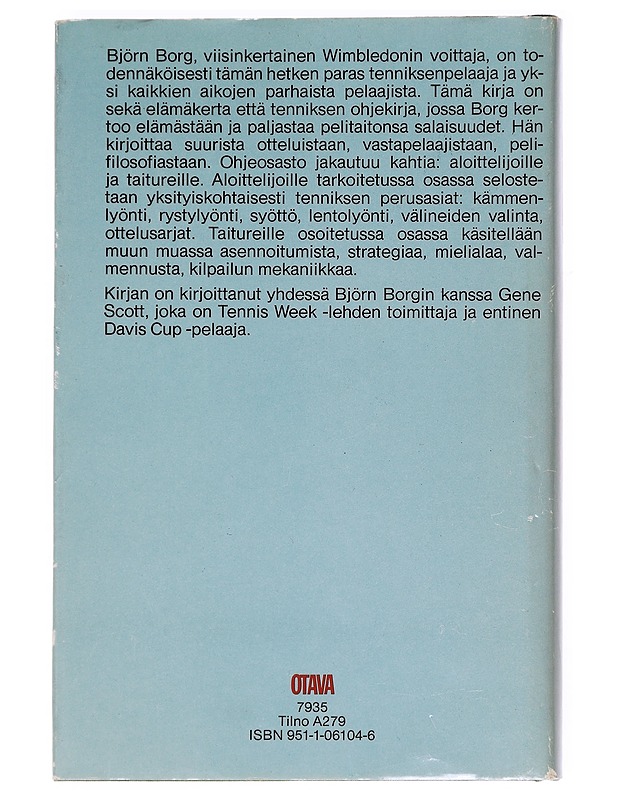 Björn Borg, viisinkertainen Wimbledonin voittaja, on todennäköisesti tämän hetken paras tenniksenpelaaja ja yksi kaikkien aikojen parhaista pelaajista. Tämä kirja on sekä elämäkerta että tenniksen ohjekirja, jossa Borg kertoo elämästään ja paljastaa pelitaitonsa salaisuudet. Hän kirjoittaa suurista otteluistaan, vastapelaajistaan, pelifilosofiastaan. Ohjeosasto jakautuu kahtia: aloittelijoille ja taitureille. Aloittelijoille tarkoitetussa osassa selostetaan yksityiskohtaisesti tenniksen perusasiat: kämmenlyönti, rystylyönti, syöttö, lentolyönti, välineiden valinta, ottelusarjat. Taitureille osoitetussa osassa käsitellään muun muassa asennoitumista, strategiaa, mielialaa, valmennusta, kilpailun mekaniikkaa.

Kirjan on kirjoittanut yhdessä Björn Borgin kanssa Gene Scott, joka on Tennis Week -lehden toimittaja ja entinen Davis Cup -pelaaja.

OTAVA
7935
Tilno A279
ISBN 951-1-06104-6